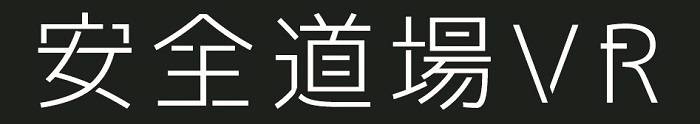 安全道場VR